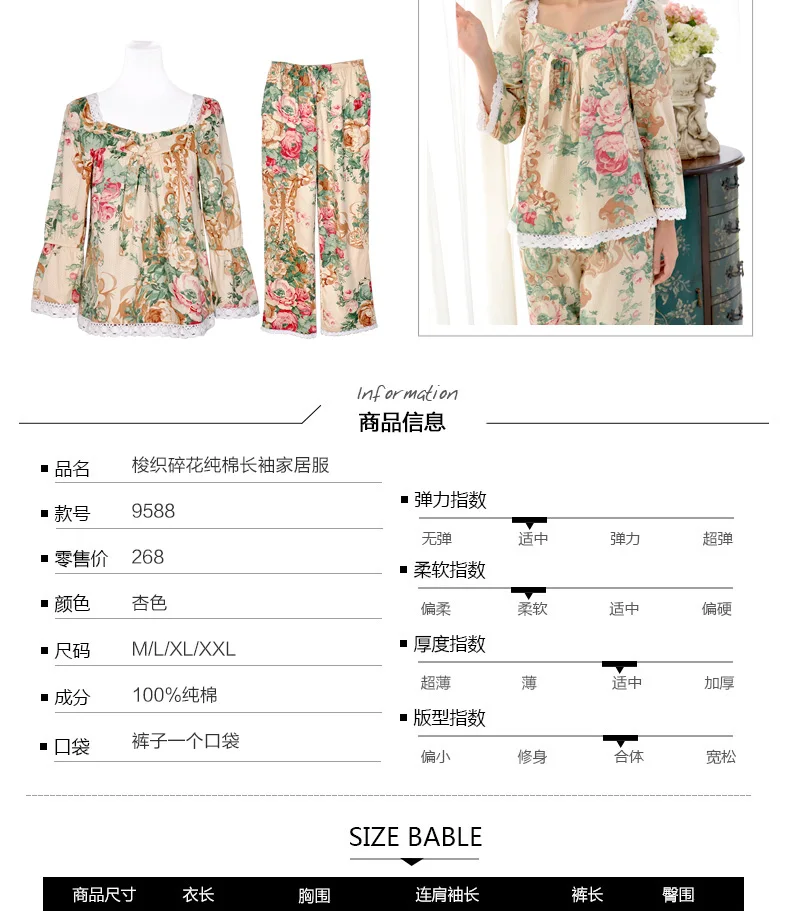 Information
商品信息

■ 品名　梭织碎花纯棉长袖家居服
■ 款号　9588
■ 零售价　268
■ 颜色　杏色
■ 尺码　M/L/XL/XXL
■ 成分　100%纯棉
■ 口袋　裤子一个口袋

■ 弹力指数
无弹　适中　弹力　超弹

■ 柔软指数
偏柔　柔软　适中　偏硬

■ 厚度指数
超薄　薄　适中　加厚

■ 版型指数
偏小　修身　合体　宽松

SIZE BABLE

| 商品尺寸 | 衣长 | 胸围 | 连肩袖长 | 裤长 | 臀围 |
|---|---|---|---|---|---|